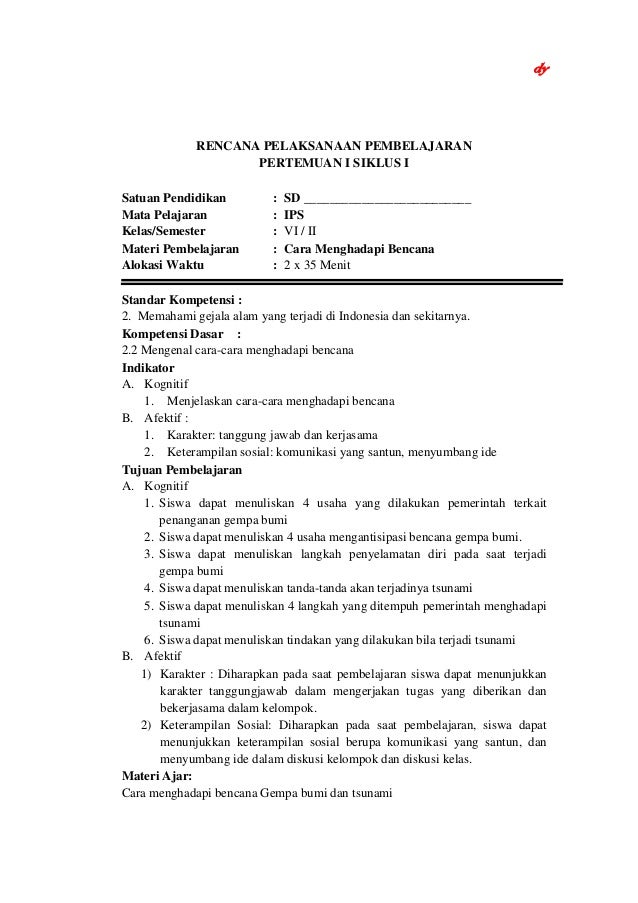 dy

RENCANA PELAKSANAAN PEMBELAJARAN
PERTEMUAN I SIKLUS I

Satuan Pendidikan : SD ___________________________
Mata Pelajaran : IPS
Kelas/Semester : VI / II
Materi Pembelajaran : Cara Menghadapi Bencana
Alokasi Waktu : 2 x 35 Menit

Standar Kompetensi :
2. Memahami gejala alam yang terjadi di Indonesia dan sekitarnya.
Kompetensi Dasar :
2.2 Mengenal cara-cara menghadapi bencana
Indikator
A. Kognitif
1. Menjelaskan cara-cara menghadapi bencana
B. Afektif :
1. Karakter: tanggung jawab dan kerjasama
2. Keterampilan sosial: komunikasi yang santun, menyumbang ide
Tujuan Pembelajaran
A. Kognitif
1. Siswa dapat menuliskan 4 usaha yang dilakukan pemerintah terkait penanganan gempa bumi
2. Siswa dapat menuliskan 4 usaha mengantisipasi bencana gempa bumi.
3. Siswa dapat menuliskan langkah penyelamatan diri pada saat terjadi gempa bumi
4. Siswa dapat menuliskan tanda-tanda akan terjadinya tsunami
5. Siswa dapat menuliskan 4 langkah yang ditempuh pemerintah menghadapi tsunami
6. Siswa dapat menuliskan tindakan yang dilakukan bila terjadi tsunami
B. Afektif
1) Karakter : Diharapkan pada saat pembelajaran siswa dapat menunjukkan karakter tanggungjawab dalam mengerjakan tugas yang diberikan dan bekerjasama dalam kelompok.
2) Keterampilan Sosial: Diharapkan pada saat pembelajaran, siswa dapat menunjukkan keterampilan sosial berupa komunikasi yang santun, dan menyumbang ide dalam diskusi kelompok dan diskusi kelas.
Materi Ajar:
Cara menghadapi bencana Gempa bumi dan tsunami